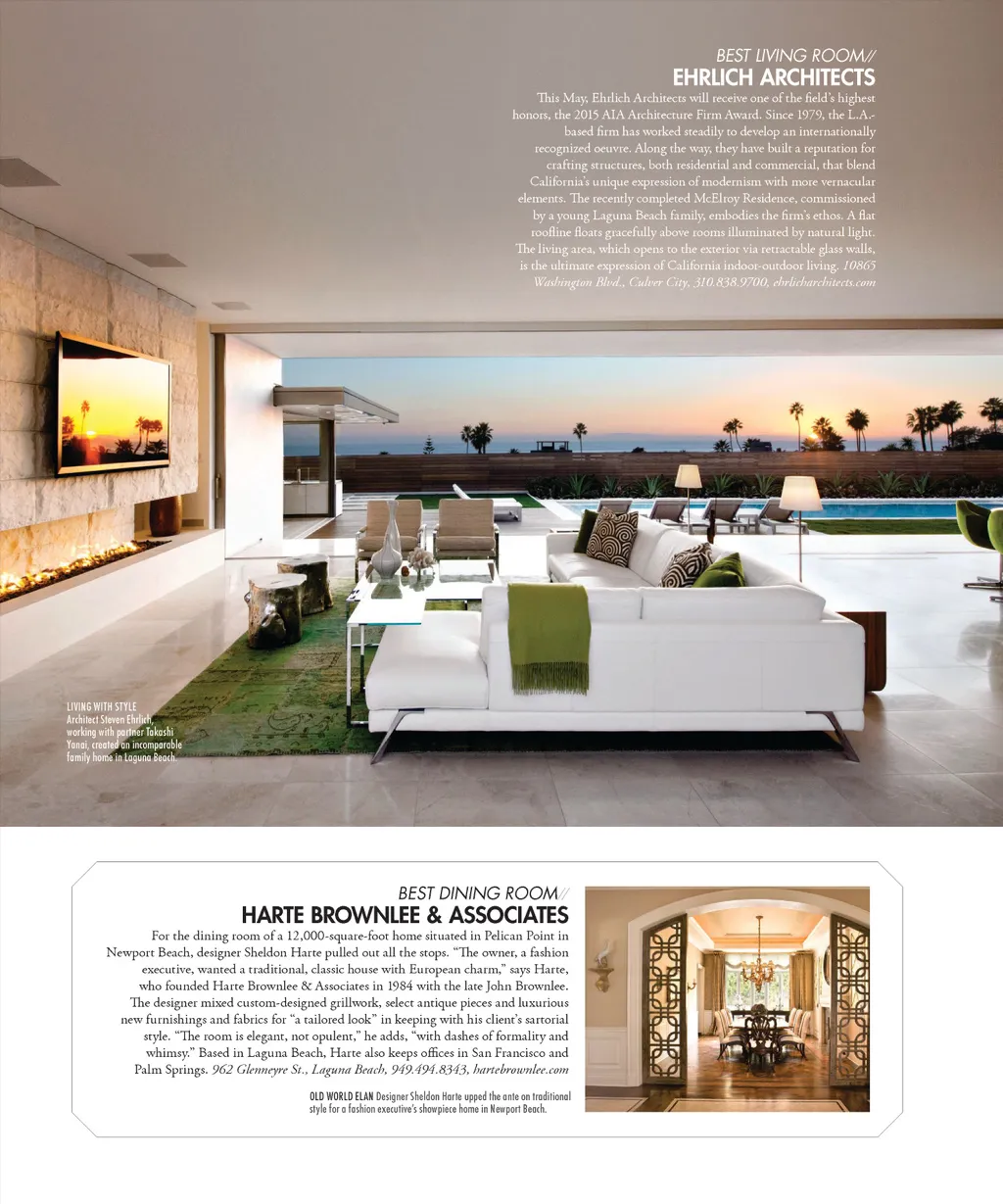 BEST LIVING ROOM//
EHRLICH ARCHITECTS

This May, Ehrlich Architects will receive one of the field's highest honors, the 2015 AIA Architecture Firm Award. Since 1979, the L.A.-based firm has worked steadily to develop an internationally recognized oeuvre. Along the way, they have built a reputation for crafting structures, both residential and commercial, that blend California's unique expression of modernism with more vernacular elements. The recently completed McElroy Residence, commissioned by a young Laguna Beach family, embodies the firm's ethos. A flat roofline floats gracefully above rooms illuminated by natural light. The living area, which opens to the exterior via retractable glass walls, is the ultimate expression of California indoor-outdoor living. 10865 Washington Blvd., Culver City, 310.838.9700, ehrlicharchitects.com

LIVING WITH STYLE Architect Steven Ehrlich, working with partner Takashi Yanai, created an incomparable family home in Laguna Beach.

BEST DINING ROOM//
HARTE BROWNLEE & ASSOCIATES

For the dining room of a 12,000-square-foot home situated in Pelican Point in Newport Beach, designer Sheldon Harte pulled out all the stops. "The owner, a fashion executive, wanted a traditional, classic house with European charm," says Harte, who founded Harte Brownlee & Associates in 1984 with the late John Brownlee. The designer mixed custom-designed grillwork, select antique pieces and luxurious new furnishings and fabrics for "a tailored look" in keeping with his client's sartorial style. "The room is elegant, not opulent," he adds, "with dashes of formality and whimsy." Based in Laguna Beach, Harte also keeps offices in San Francisco and Palm Springs. 962 Glenneyre St., Laguna Beach, 949.494.8343, hartebrownlee.com

OLD WORLD ELAN Designer Sheldon Harte upped the ante on traditional style for a fashion executive's showpiece home in Newport Beach.